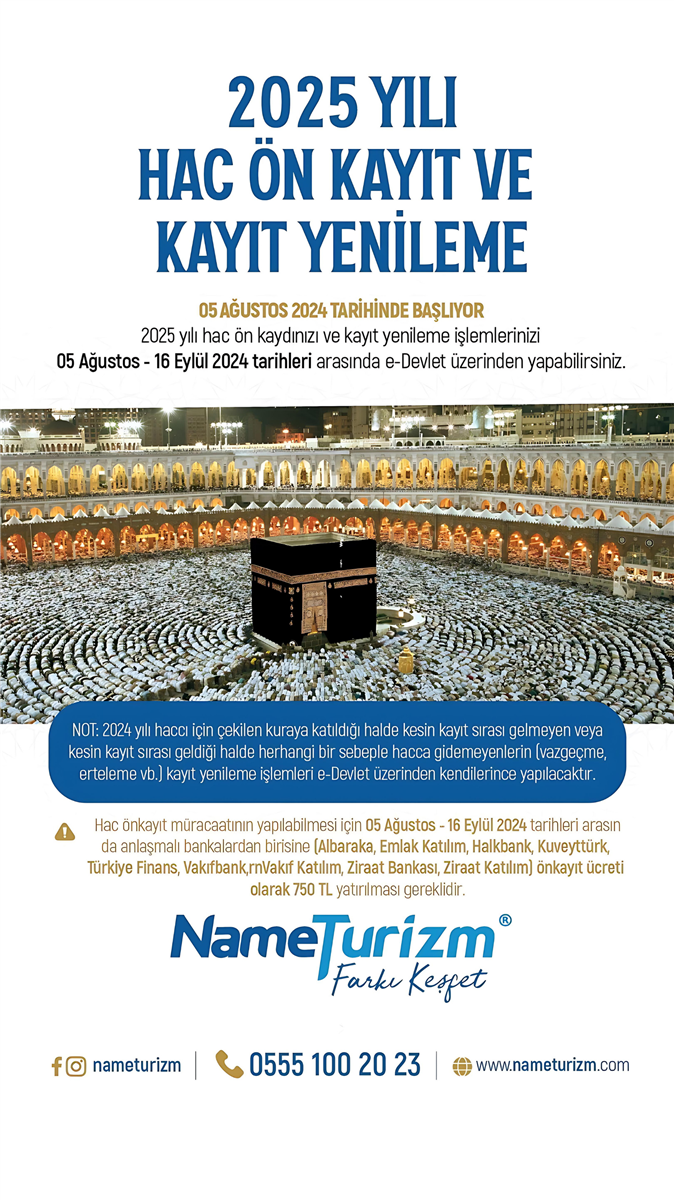 2025 YILI HAC ÖN KAYIT VE KAYIT YENİLEME

05 AĞUSTOS 2024 TARİHİNDE BAŞLIYOR
2025 yılı hac ön kaydınızı ve kayıt yenileme işlemlerinizi 05 Ağustos - 16 Eylül 2024 tarihleri arasında e-Devlet üzerinden yapabilirsiniz.

NOT: 2024 yılı haccı için çekilen kuraya katıldığı halde kesin kayıt sırası gelmeyen veya kesin kayıt sırası geldiği halde herhangi bir sebeple hacca gidemeyenlerin (vazgeçme, erteleme vb.) kayıt yenileme işlemleri e-Devlet üzerinden kendilerince yapılacaktır.

Hac önkayıt müracaatının yapılabilmesi için 05 Ağustos - 16 Eylül 2024 tarihleri arasın da anlaşmalı bankalardan birisine (Albaraka, Emlak Katılım, Halkbank, Kuveyttürk, Türkiye Finans, Vakıfbank,rnVakıf Katılım, Ziraat Bankası, Ziraat Katılım) önkayıt ücreti olarak 750 TL yatırılması gereklidir.

NameTurizm®
Farkı Keşfet

nameturizm | 0555 100 20 23 | www.nameturizm.com